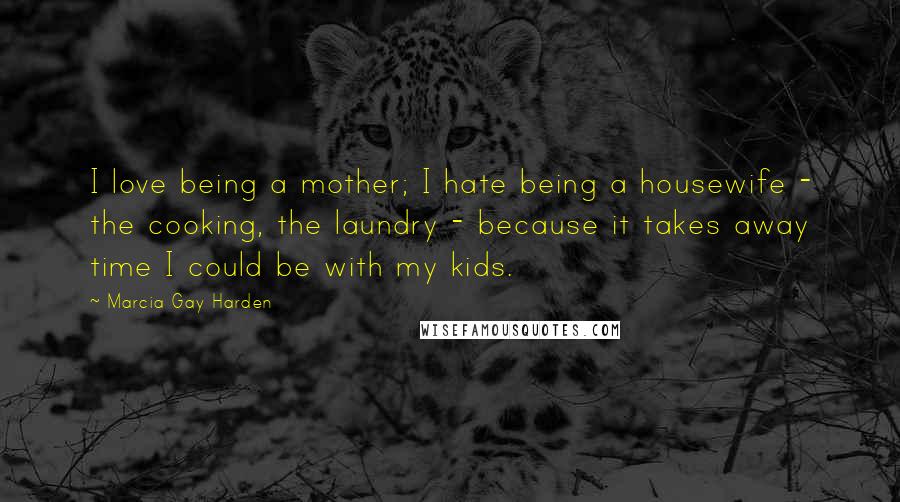 I love being a mother; I hate being a housewife - the cooking, the laundry - because it takes away time I could be with my kids.

~ Marcia Gay Harden

WISEFAMOUSQUOTES.COM